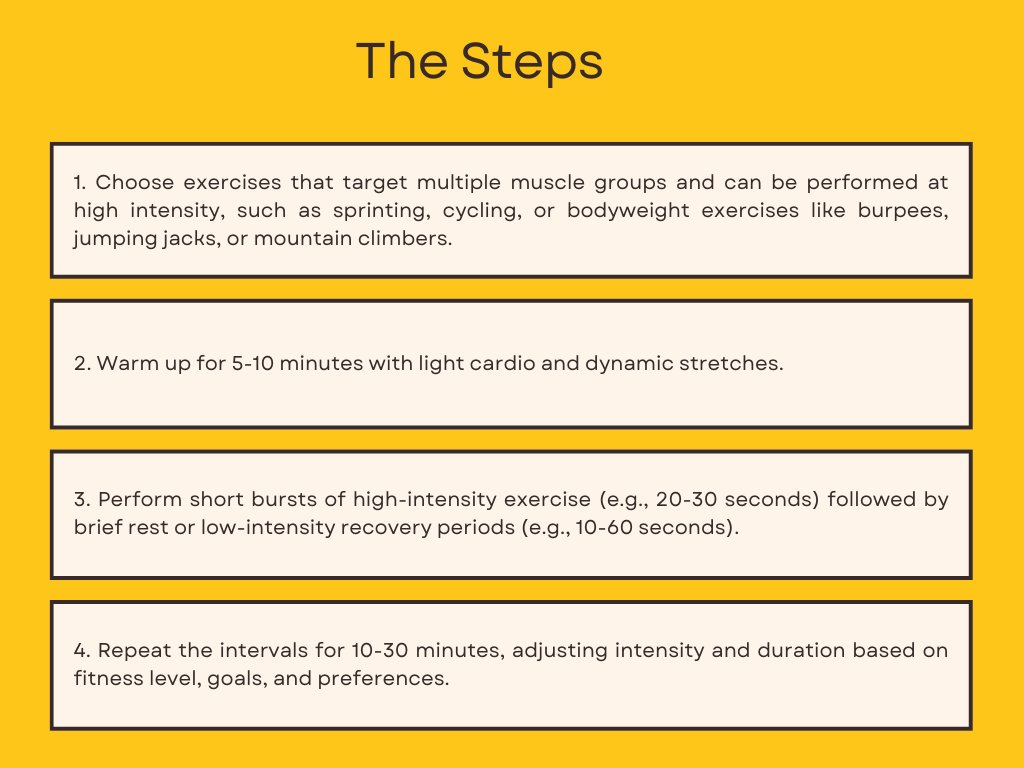 The Steps

1. Choose exercises that target multiple muscle groups and can be performed at high intensity, such as sprinting, cycling, or bodyweight exercises like burpees, jumping jacks, or mountain climbers.

2. Warm up for 5-10 minutes with light cardio and dynamic stretches.

3. Perform short bursts of high-intensity exercise (e.g., 20-30 seconds) followed by brief rest or low-intensity recovery periods (e.g., 10-60 seconds).

4. Repeat the intervals for 10-30 minutes, adjusting intensity and duration based on fitness level, goals, and preferences.